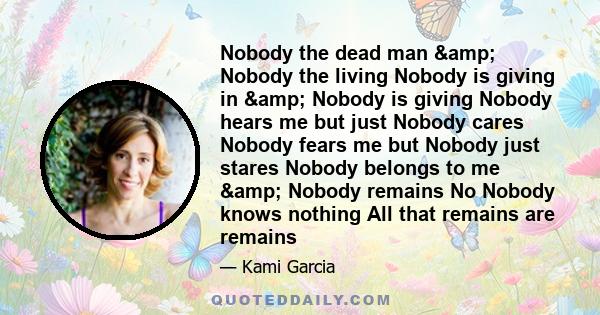 Nobody the dead man &amp; Nobody the living Nobody is giving in &amp; Nobody is giving Nobody hears me but just Nobody cares Nobody fears me but Nobody just stares Nobody belongs to me &amp; Nobody remains No Nobody knows nothing All that remains are remains

— Kami Garcia

QUOTEDDAILY.COM